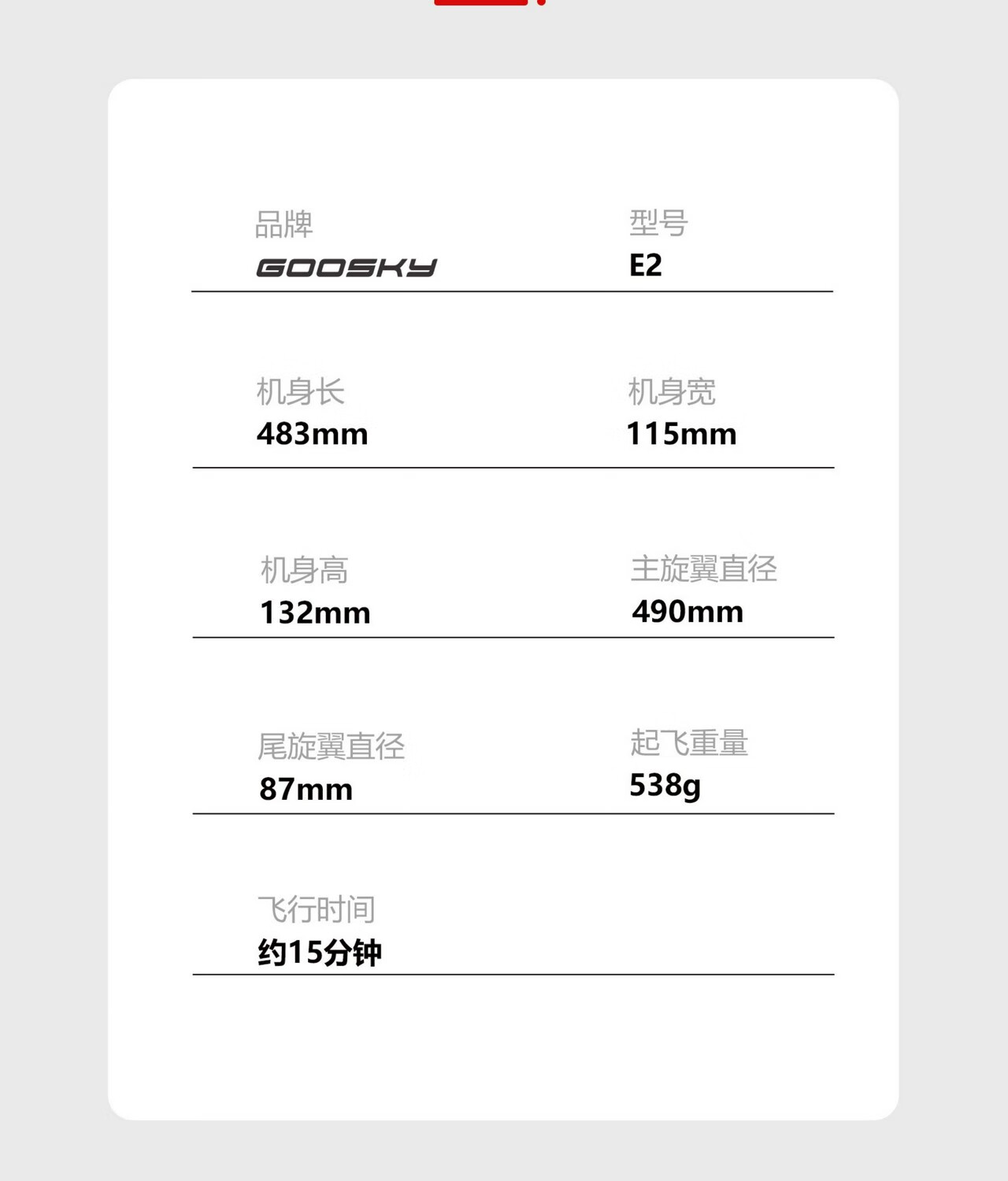 品牌
GOOSKY

型号
E2

机身长
483mm

机身宽
115mm

机身高
132mm

主旋翼直径
490mm

尾旋翼直径
87mm

起飞重量
538g

飞行时间
约15分钟